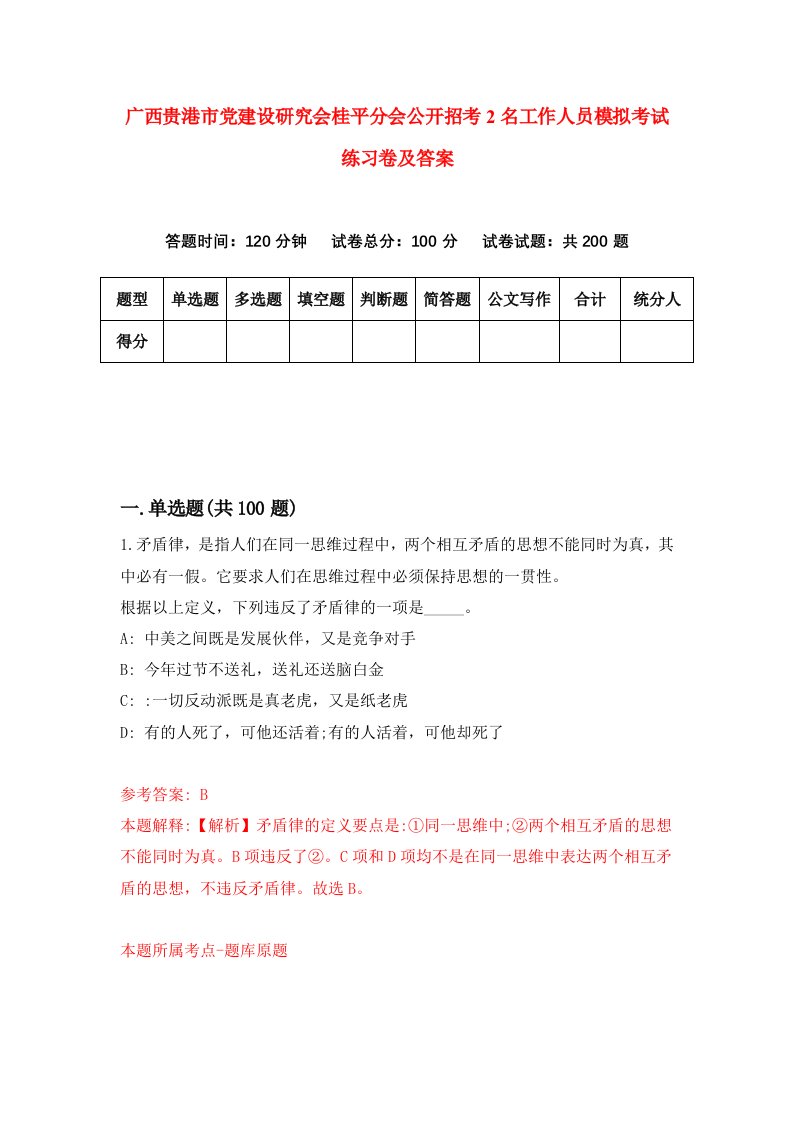 广西贵港市党建设研究会桂平分会公开招考2名工作人员模拟考试练习卷及答案

答题时间：120分钟　试卷总分：100分　试卷试题：共200题

| 题型 | 单选题 | 多选题 | 填空题 | 判断题 | 简答题 | 公文写作 | 合计 | 统分人 |
|---|---|---|---|---|---|---|---|---|
| 得分 | | | | | | | | |

一.单选题(共100题)

1.矛盾律，是指人们在同一思维过程中，两个相互矛盾的思想不能同时为真，其中必有一假。它要求人们在思维过程中必须保持思想的一贯性。
根据以上定义，下列违反了矛盾律的一项是_____。
A: 中美之间既是发展伙伴，又是竞争对手
B: 今年过节不送礼，送礼还送脑白金
C: :一切反动派既是真老虎，又是纸老虎
D: 有的人死了，可他还活着;有的人活着，可他却死了

参考答案: B
本题解释:【解析】矛盾律的定义要点是:①同一思维中;②两个相互矛盾的思想不能同时为真。B项违反了②。C项和D项均不是在同一思维中表达两个相互矛盾的思想，不违反矛盾律。故选B。

本题所属考点-题库原题